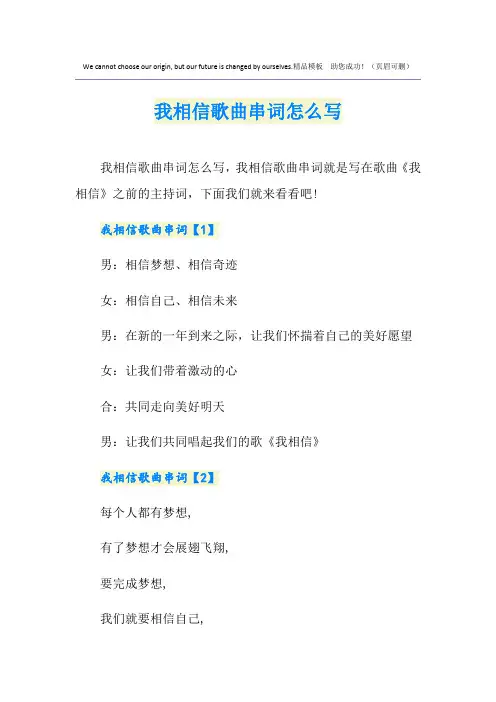 We cannot choose our origin, but our future is changed by ourselves.精品模板 助您成功！（页眉可删）

我相信歌曲串词怎么写

我相信歌曲串词怎么写，我相信歌曲串词就是写在歌曲《我相信》之前的主持词，下面我们就来看看吧！

我相信歌曲串词【1】

男：相信梦想、相信奇迹

女：相信自己、相信未来

男：在新的一年到来之际，让我们怀揣着自己的美好愿望

女：让我们带着激动的心

合：共同走向美好明天

男：让我们共同唱起我们的歌《我相信》

我相信歌曲串词【2】

每个人都有梦想,

有了梦想才会展翅飞翔,

要完成梦想,

我们就要相信自己,